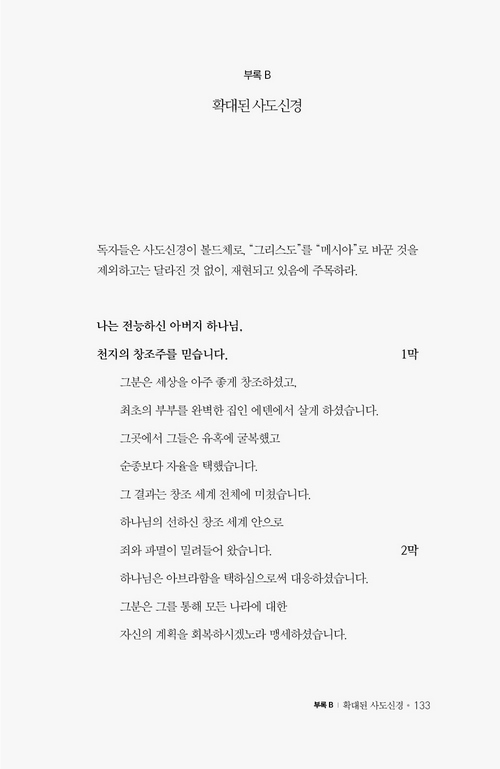 부록 B

확대된 사도신경

독자들은 사도신경이 볼드체로, "그리스도"를 "메시아"로 바꾼 것을 제외하고는 달라진 것 없이, 재현되고 있음에 주목하라.

나는 전능하신 아버지 하나님,

천지의 창조주를 믿습니다. 1막

그분은 세상을 아주 좋게 창조하셨고,

최초의 부부를 완벽한 집인 에덴에서 살게 하셨습니다.

그곳에서 그들은 유혹에 굴복했고

순종보다 자율을 택했습니다.

그 결과는 창조 세계 전체에 미쳤습니다.

하나님의 선하신 창조 세계 안으로

죄와 파멸이 밀려들어 왔습니다. 2막

하나님은 아브라함을 택하심으로써 대응하셨습니다.

그분은 그를 통해 모든 나라에 대한

자신의 계획을 회복하시겠노라 맹세하셨습니다.

부록 B | 확대된 사도신경 • 133